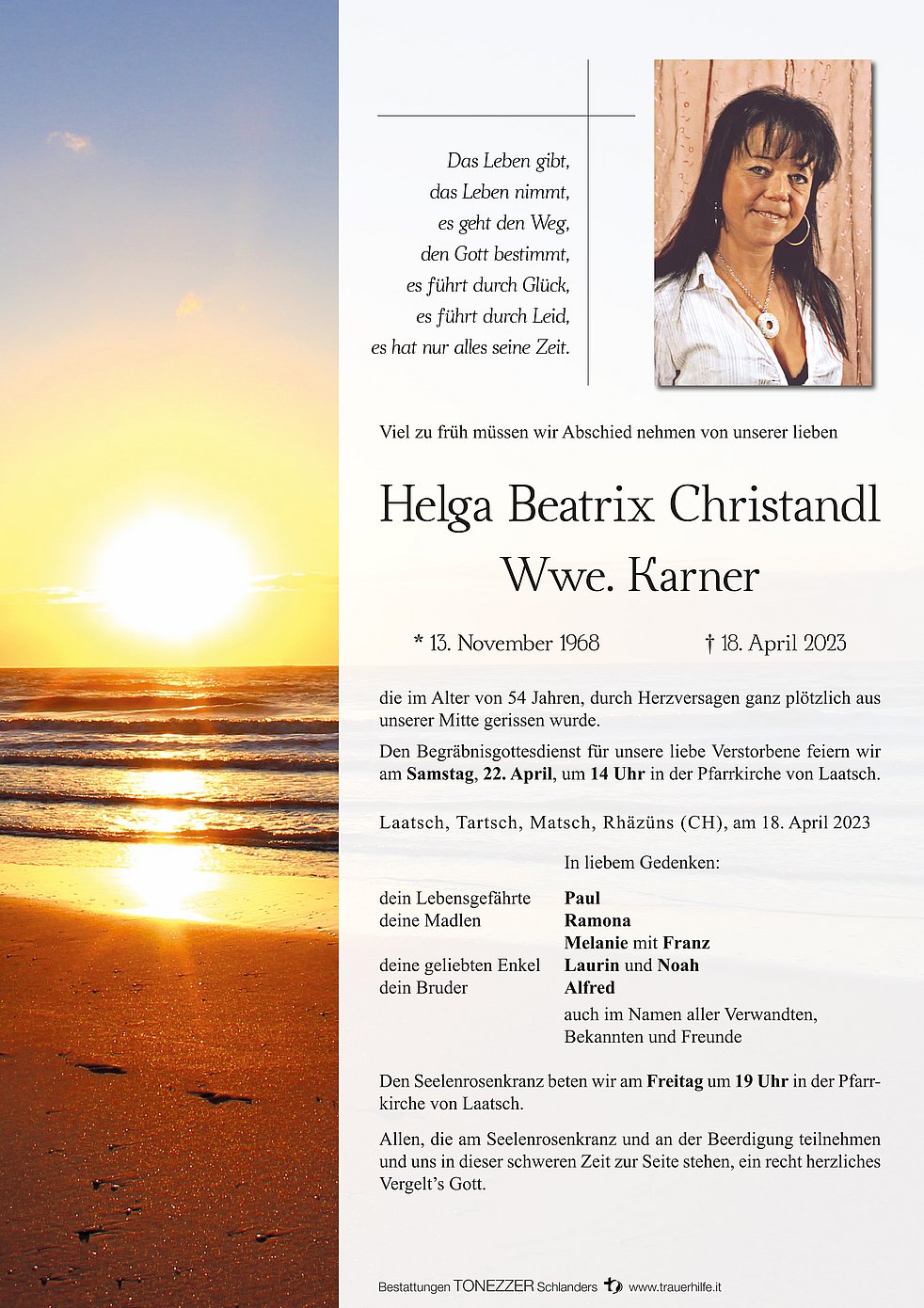 Das Leben gibt,
das Leben nimmt,
es geht den Weg,
den Gott bestimmt,
es führt durch Glück,
es führt durch Leid,
es hat nur alles seine Zeit.

Viel zu früh müssen wir Abschied nehmen von unserer lieben

Helga Beatrix Christandl
Wwe. Karner

* 13. November 1968 † 18. April 2023

die im Alter von 54 Jahren, durch Herzversagen ganz plötzlich aus unserer Mitte gerissen wurde.

Den Begräbnisgottesdienst für unsere liebe Verstorbene feiern wir am Samstag, 22. April, um 14 Uhr in der Pfarrkirche von Laatsch.

Laatsch, Tartsch, Matsch, Rhäzüns (CH), am 18. April 2023

In liebem Gedenken:

dein Lebensgefährte Paul
deine Madlen Ramona
Melanie mit Franz
deine geliebten Enkel Laurin und Noah
dein Bruder Alfred
auch im Namen aller Verwandten,
Bekannten und Freunde

Den Seelenrosenkranz beten wir am Freitag um 19 Uhr in der Pfarrkirche von Laatsch.

Allen, die am Seelenrosenkranz und an der Beerdigung teilnehmen und uns in dieser schweren Zeit zur Seite stehen, ein recht herzliches Vergelt's Gott.

Bestattungen TONEZZER Schlanders www.trauerhilfe.it